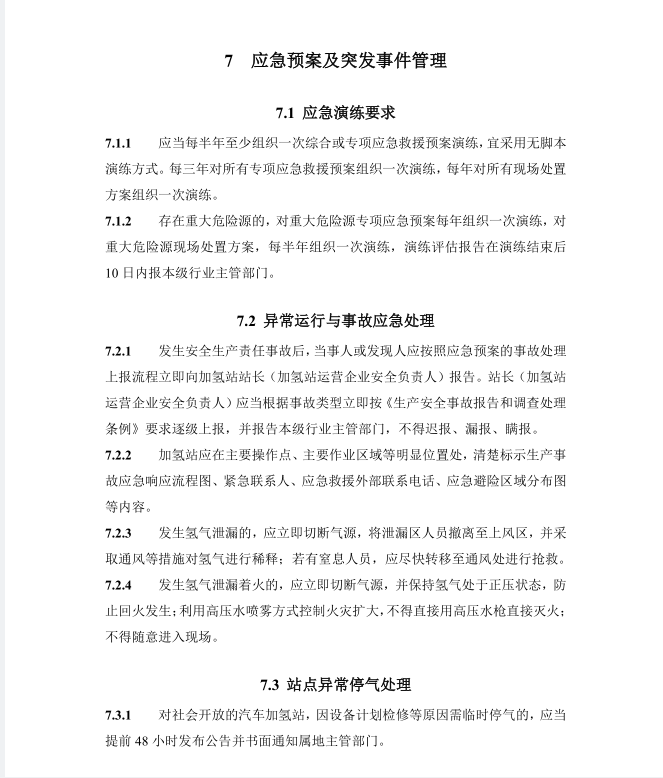 7　应急预案及突发事件管理

7.1 应急演练要求

7.1.1　应当每半年至少组织一次综合或专项应急救援预案演练，宜采用无脚本演练方式。每三年对所有专项应急救援预案组织一次演练，每年对所有现场处置方案组织一次演练。

7.1.2　存在重大危险源的，对重大危险源专项应急预案每年组织一次演练，对重大危险源现场处置方案，每半年组织一次演练，演练评估报告在演练结束后10日内报本级行业主管部门。

7.2 异常运行与事故应急处理

7.2.1　发生安全生产责任事故后，当事人或发现人应按照应急预案的事故处理上报流程立即向加氢站站长（加氢站运营企业安全负责人）报告。站长（加氢站运营企业安全负责人）应当根据事故类型立即按《生产安全事故报告和调查处理条例》要求逐级上报，并报告本级行业主管部门，不得迟报、漏报、瞒报。

7.2.2　加氢站应在主要操作点、主要作业区域等明显位置处，清楚标示生产事故应急响应流程图、紧急联系人、应急救援外部联系电话、应急避险区域分布图等内容。

7.2.3　发生氢气泄漏的，应立即切断气源，将泄漏区人员撤离至上风区，并采取通风等措施对氢气进行稀释；若有窒息人员，应尽快转移至通风处进行抢救。

7.2.4　发生氢气泄漏着火的，应立即切断气源，并保持氢气处于正压状态，防止回火发生；利用高压水喷雾方式控制火灾扩大，不得直接用高压水枪直接灭火；不得随意进入现场。

7.3 站点异常停气处理

7.3.1　对社会开放的汽车加氢站，因设备计划检修等原因需临时停气的，应当提前48小时发布公告并书面通知属地主管部门。